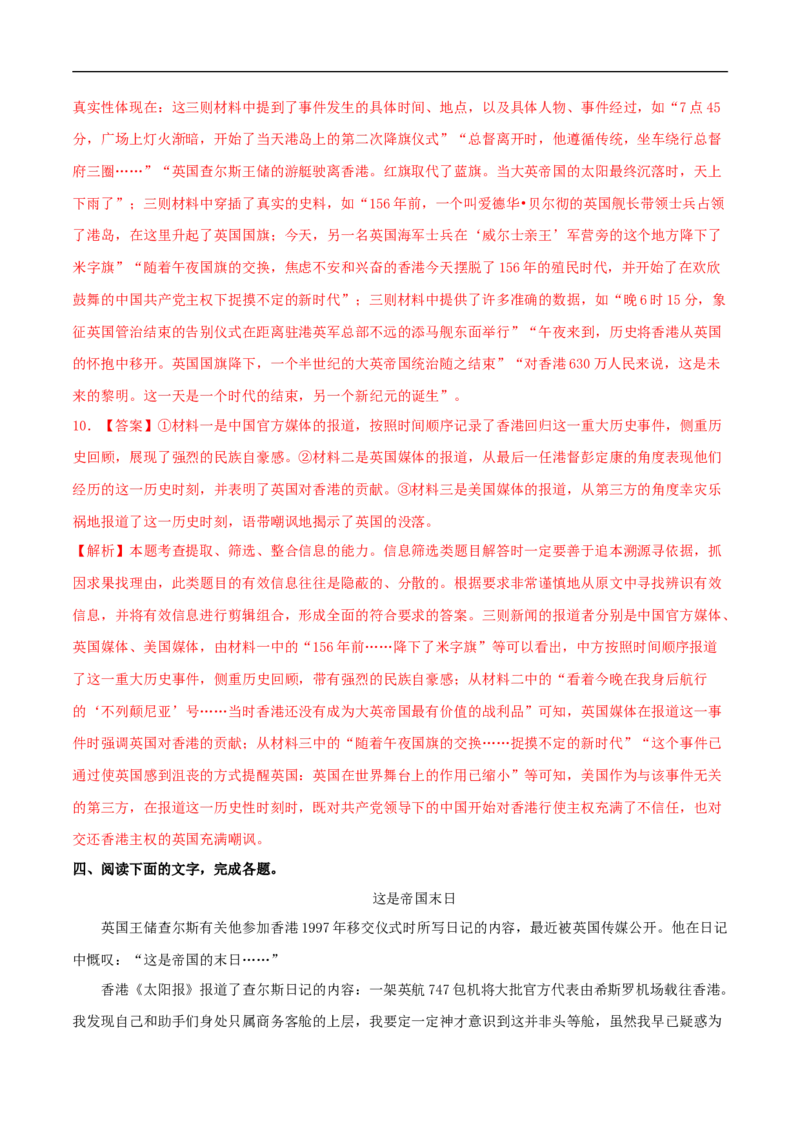 真实性体现在：这三则材料中提到了事件发生的具体时间、地点，以及具体人物、事件经过，如“7点45分，广场上灯火渐暗，开始了当天港岛上的第二次降旗仪式”“总督离开时，他遵循传统，坐车绕行总督府三圈……”“英国查尔斯王储的游艇驶离香港。红旗取代了蓝旗。当大英帝国的太阳最终沉落时，天上下雨了”；三则材料中穿插了真实的史料，如“156年前，一个叫爱德华•贝尔彻的英国舰长带领士兵占领了港岛，在这里升起了英国国旗；今天，另一名英国海军士兵在‘威尔士亲王’军营旁的这个地方降下了米字旗”“随着午夜国旗的交换，焦虑不安和兴奋的香港今天摆脱了156年的殖民时代，并开始了在欢欣鼓舞的中国共产党主权下捉摸不定的新时代”；三则材料中提供了许多准确的数据，如“晚6时15分，象征英国管治结束的告别仪式在距离驻港英军总部不远的添马舰东面举行”“午夜来到，历史将香港从英国的怀抱中移开。英国国旗降下，一个半世纪的大英帝国统治随之结束”“对香港630万人民来说，这是未来的黎明。这一天是一个时代的结束，另一个新纪元的诞生”。

10．【答案】①材料一是中国官方媒体的报道，按照时间顺序记录了香港回归这一重大历史事件，侧重历史回顾，展现了强烈的民族自豪感。②材料二是英国媒体的报道，从最后一任港督彭定康的角度表现他们经历的这一历史时刻，并表明了英国对香港的贡献。③材料三是美国媒体的报道，从第三方的角度幸灾乐祸地报道了这一历史时刻，语带嘲讽地揭示了英国的没落。

【解析】本题考查提取、筛选、整合信息的能力。信息筛选类题目解答时一定要善于追本溯源寻依据，抓因求果找理由，此类题目的有效信息往往是隐蔽的、分散的。根据要求非常谨慎地从原文中寻找辨识有效信息，并将有效信息进行剪辑组合，形成全面的符合要求的答案。三则新闻的报道者分别是中国官方媒体、英国媒体、美国媒体，由材料一中的“156年前……降下了米字旗”等可以看出，中方按照时间顺序报道了这一重大历史事件，侧重历史回顾，带有强烈的民族自豪感；从材料二中的“看着今晚在我身后航行的‘不列颠尼亚’号……当时香港还没有成为大英帝国最有价值的战利品”可知，英国媒体在报道这一事件时强调英国对香港的贡献；从材料三中的“随着午夜国旗的交换……捉摸不定的新时代”“这个事件已通过使英国感到沮丧的方式提醒英国：英国在世界舞台上的作用已缩小”等可知，美国作为与该事件无关的第三方，在报道这一历史性时刻时，既对共产党领导下的中国开始对香港行使主权充满了不信任，也对交还香港主权的英国充满嘲讽。

四、阅读下面的文字，完成各题。

这是帝国末日

英国王储查尔斯有关他参加香港1997年移交仪式时所写日记的内容，最近被英国传媒公开。他在日记中慨叹：“这是帝国的末日……”

香港《太阳报》报道了查尔斯日记的内容：一架英航747包机将大批官方代表由希斯罗机场载往香港。我发现自己和助手们身处只属商务客舱的上层，我要定一定神才意识到这并非头等舱，虽然我早已疑惑为